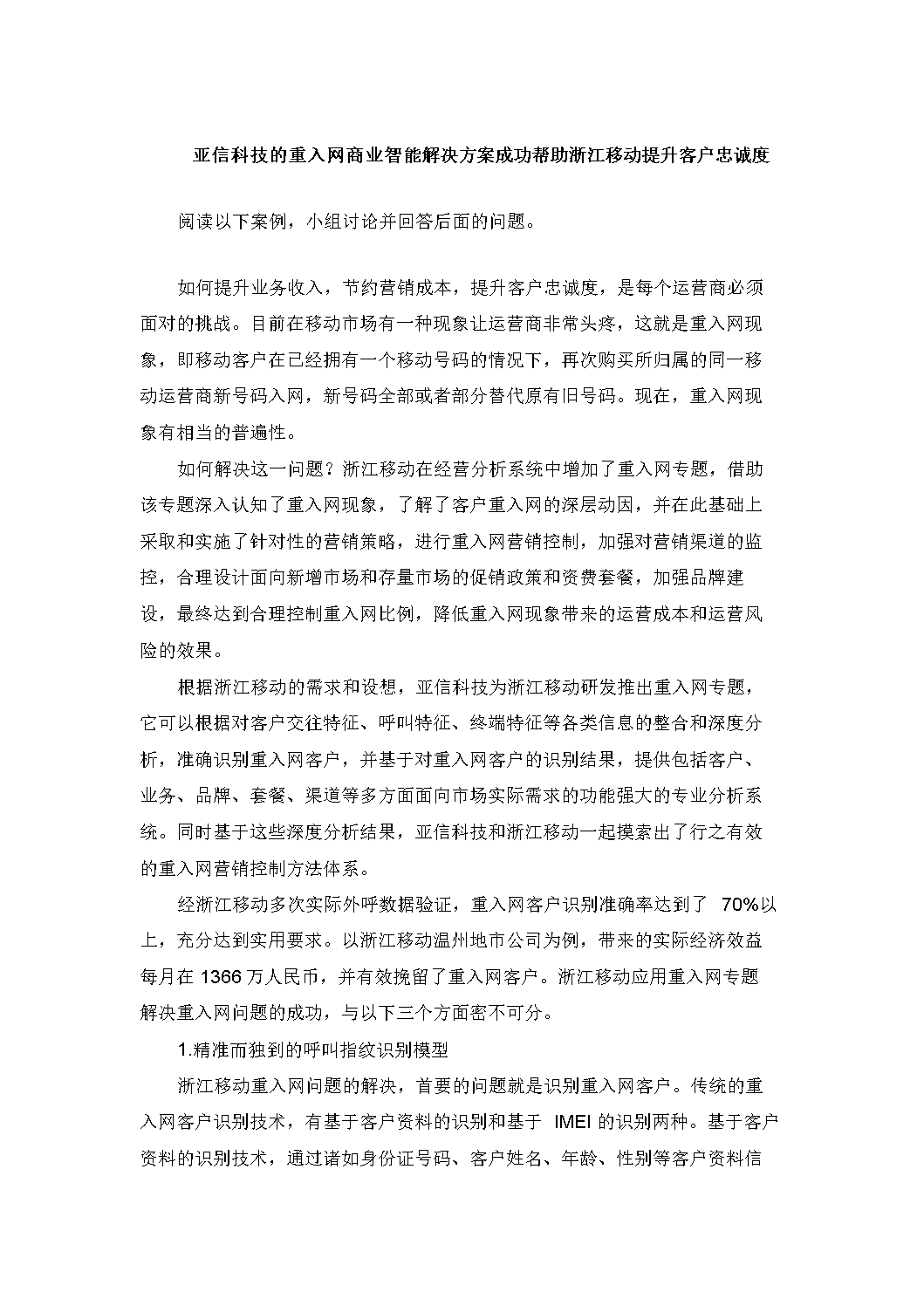 亚信科技的重入网商业智能解决方案成功帮助浙江移动提升客户忠诚度

阅读以下案例，小组讨论并回答后面的问题。

如何提升业务收入，节约营销成本，提升客户忠诚度，是每个运营商必须面对的挑战。目前在移动市场有一种现象让运营商非常头疼，这就是重入网现象，即移动客户在已经拥有一个移动号码的情况下，再次购买所归属的同一移动运营商新号码入网，新号码全部或者部分替代原有旧号码。现在，重入网现象有相当的普遍性。

如何解决这一问题？浙江移动在经营分析系统中增加了重入网专题，借助该专题深入认知了重入网现象，了解了客户重入网的深层动因，并在此基础上采取和实施了针对性的营销策略，进行重入网营销控制，加强对营销渠道的监控，合理设计面向新增市场和存量市场的促销政策和资费套餐，加强品牌建设，最终达到合理控制重入网比例，降低重入网现象带来的运营成本和运营风险的效果。

根据浙江移动的需求和设想，亚信科技为浙江移动研发推出重入网专题，它可以根据对客户交往特征、呼叫特征、终端特征等各类信息的整合和深度分析，准确识别重入网客户，并基于对重入网客户的识别结果，提供包括客户、业务、品牌、套餐、渠道等多方面面向市场实际需求的功能强大的专业分析系统。同时基于这些深度分析结果，亚信科技和浙江移动一起摸索出了行之有效的重入网营销控制方法体系。

经浙江移动多次实际外呼数据验证，重入网客户识别准确率达到了 70%以上，充分达到实用要求。以浙江移动温州地市公司为例，带来的实际经济效益每月在 1366 万人民币，并有效挽留了重入网客户。浙江移动应用重入网专题解决重入网问题的成功，与以下三个方面密不可分。

1.精准而独到的呼叫指纹识别模型

浙江移动重入网问题的解决，首要的问题就是识别重入网客户。传统的重入网客户识别技术，有基于客户资料的识别和基于 IMEI 的识别两种。基于客户资料的识别技术，通过诸如身份证号码、客户姓名、年龄、性别等客户资料信